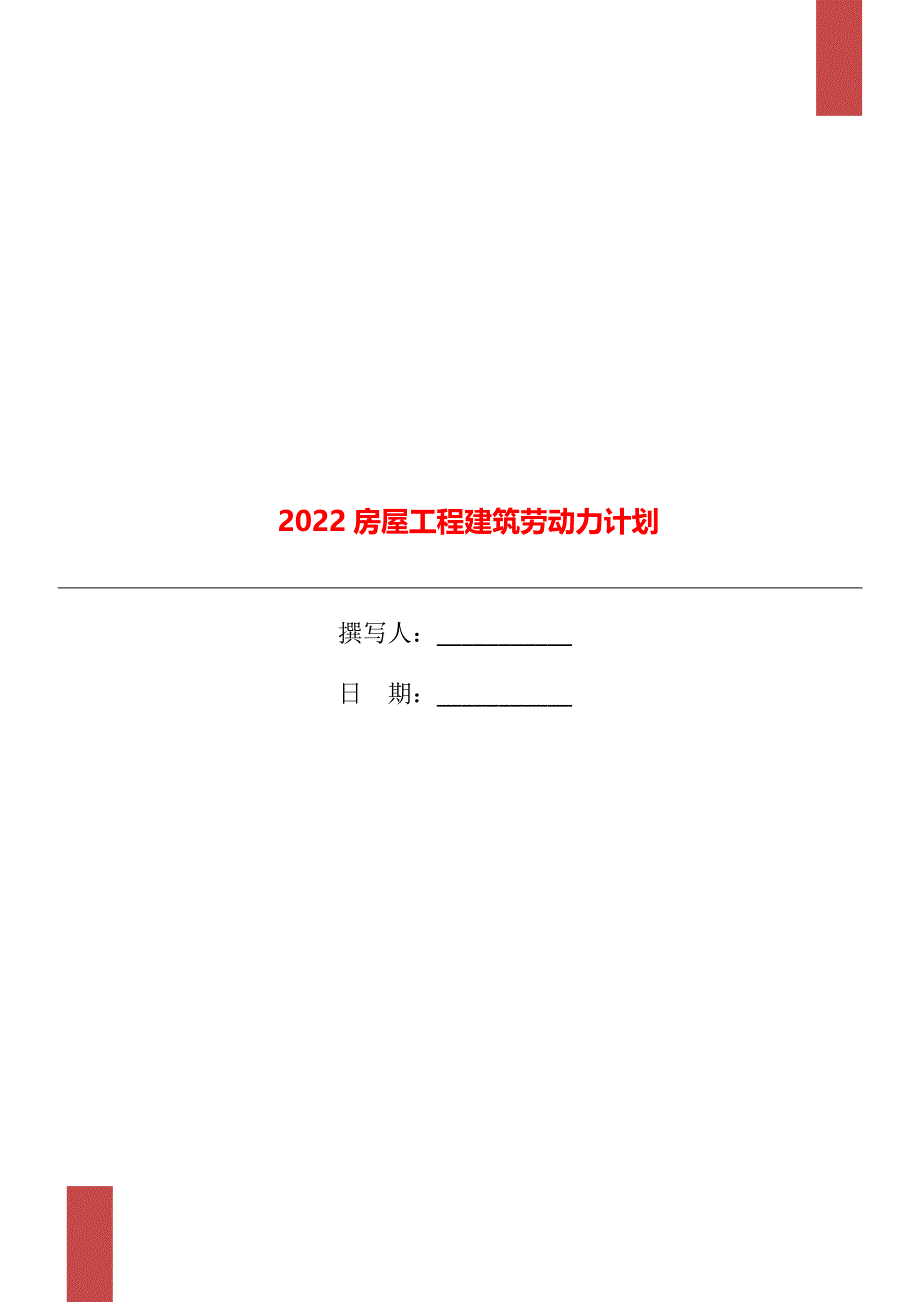 2022 房屋工程建筑劳动力计划

撰写人：___________

日　期：___________